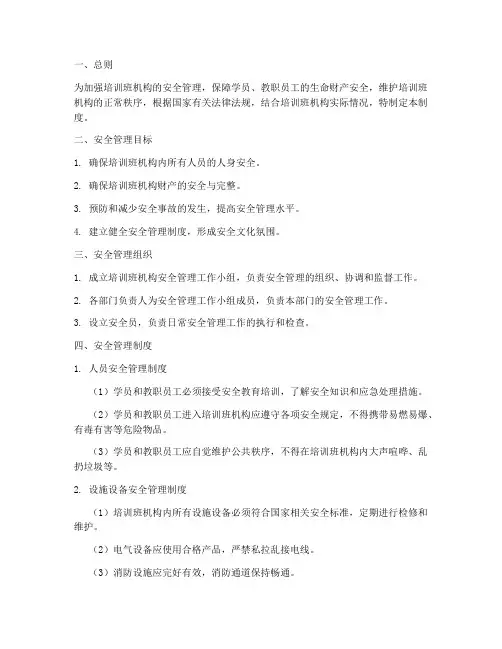 一、总则

为加强培训班机构的安全管理，保障学员、教职员工的生命财产安全，维护培训班机构的正常秩序，根据国家有关法律法规，结合培训班机构实际情况，特制定本制度。

二、安全管理目标

1. 确保培训班机构内所有人员的人身安全。

2. 确保培训班机构财产的安全与完整。

3. 预防和减少安全事故的发生，提高安全管理水平。

4. 建立健全安全管理制度，形成安全文化氛围。

三、安全管理组织

1. 成立培训班机构安全管理工作小组，负责安全管理的组织、协调和监督工作。

2. 各部门负责人为安全管理工作小组成员，负责本部门的安全管理工作。

3. 设立安全员，负责日常安全管理工作的执行和检查。

四、安全管理制度

1. 人员安全管理制度

（1）学员和教职员工必须接受安全教育培训，了解安全知识和应急处理措施。

（2）学员和教职员工进入培训班机构应遵守各项安全规定，不得携带易燃易爆、有毒有害等危险物品。

（3）学员和教职员工应自觉维护公共秩序，不得在培训班机构内大声喧哗、乱扔垃圾等。

2. 设施设备安全管理制度

（1）培训班机构内所有设施设备必须符合国家相关安全标准，定期进行检修和维护。

（2）电气设备应使用合格产品，严禁私拉乱接电线。

（3）消防设施应完好有效，消防通道保持畅通。